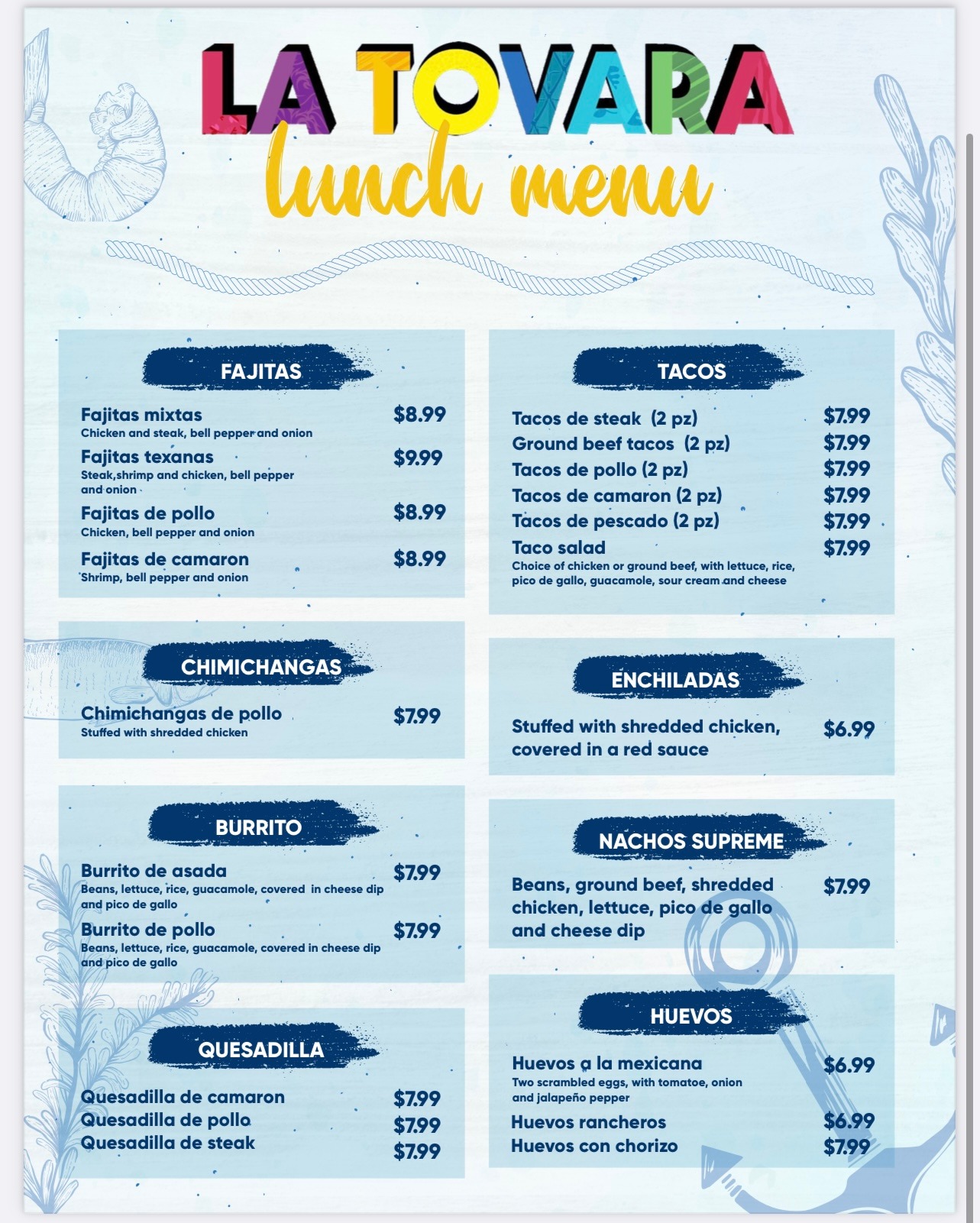 LA TOVARA
lunch menu

FAJITAS

Fajitas mixtas $8.99
Chicken and steak, bell pepper and onion

Fajitas texanas $9.99
Steak,shrimp and chicken, bell pepper and onion

Fajitas de pollo $8.99
Chicken, bell pepper and onion

Fajitas de camaron $8.99
Shrimp, bell pepper and onion

CHIMICHANGAS

Chimichangas de pollo $7.99
Stuffed with shredded chicken

BURRITO

Burrito de asada $7.99
Beans, lettuce, rice, guacamole, covered in cheese dip and pico de gallo

Burrito de pollo $7.99
Beans, lettuce, rice, guacamole, covered in cheese dip and pico de gallo

QUESADILLA

Quesadilla de camaron $7.99
Quesadilla de pollo $7.99
Quesadilla de steak $7.99

TACOS

Tacos de steak (2 pz) $7.99
Ground beef tacos (2 pz) $7.99
Tacos de pollo (2 pz) $7.99
Tacos de camaron (2 pz) $7.99
Tacos de pescado (2 pz) $7.99
Taco salad $7.99
Choice of chicken or ground beef, with lettuce, rice, pico de gallo, guacamole, sour cream and cheese

ENCHILADAS

Stuffed with shredded chicken, covered in a red sauce $6.99

NACHOS SUPREME

Beans, ground beef, shredded chicken, lettuce, pico de gallo and cheese dip $7.99

HUEVOS

Huevos a la mexicana $6.99
Two scrambled eggs, with tomatoe, onion and jalapeño pepper

Huevos rancheros $6.99
Huevos con chorizo $7.99